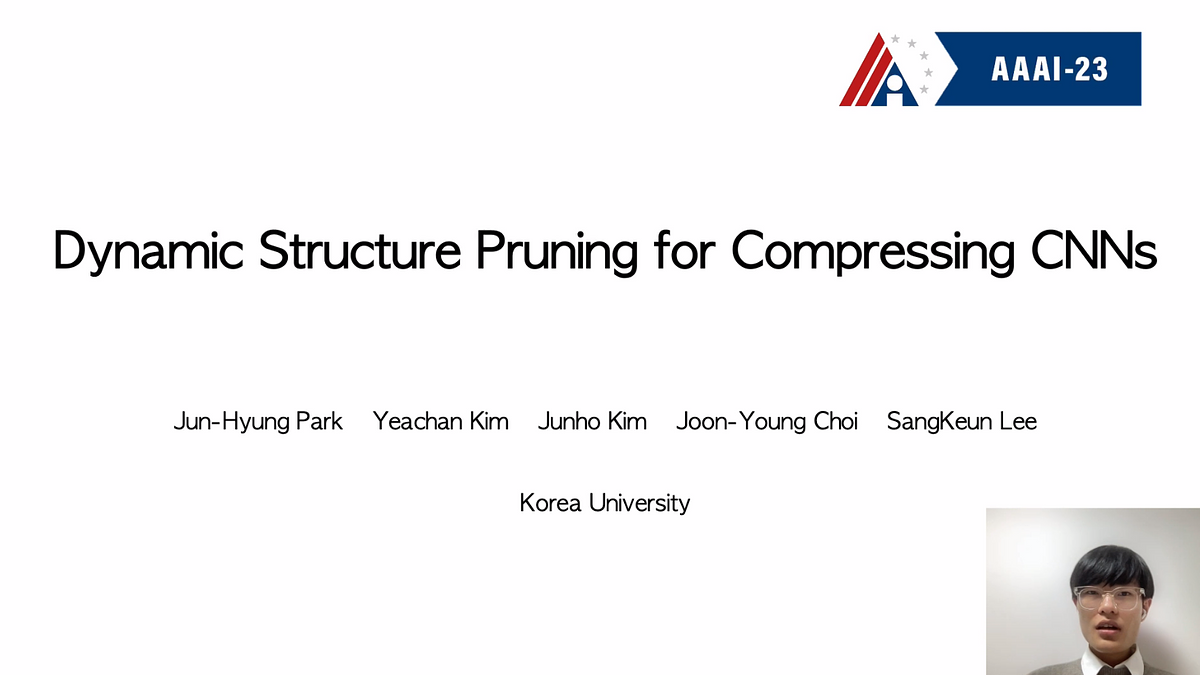 AAAI-23

Dynamic Structure Pruning for Compressing CNNs

Jun-Hyung Park Yeachan Kim Junho Kim Joon-Young Choi SangKeun Lee

Korea University